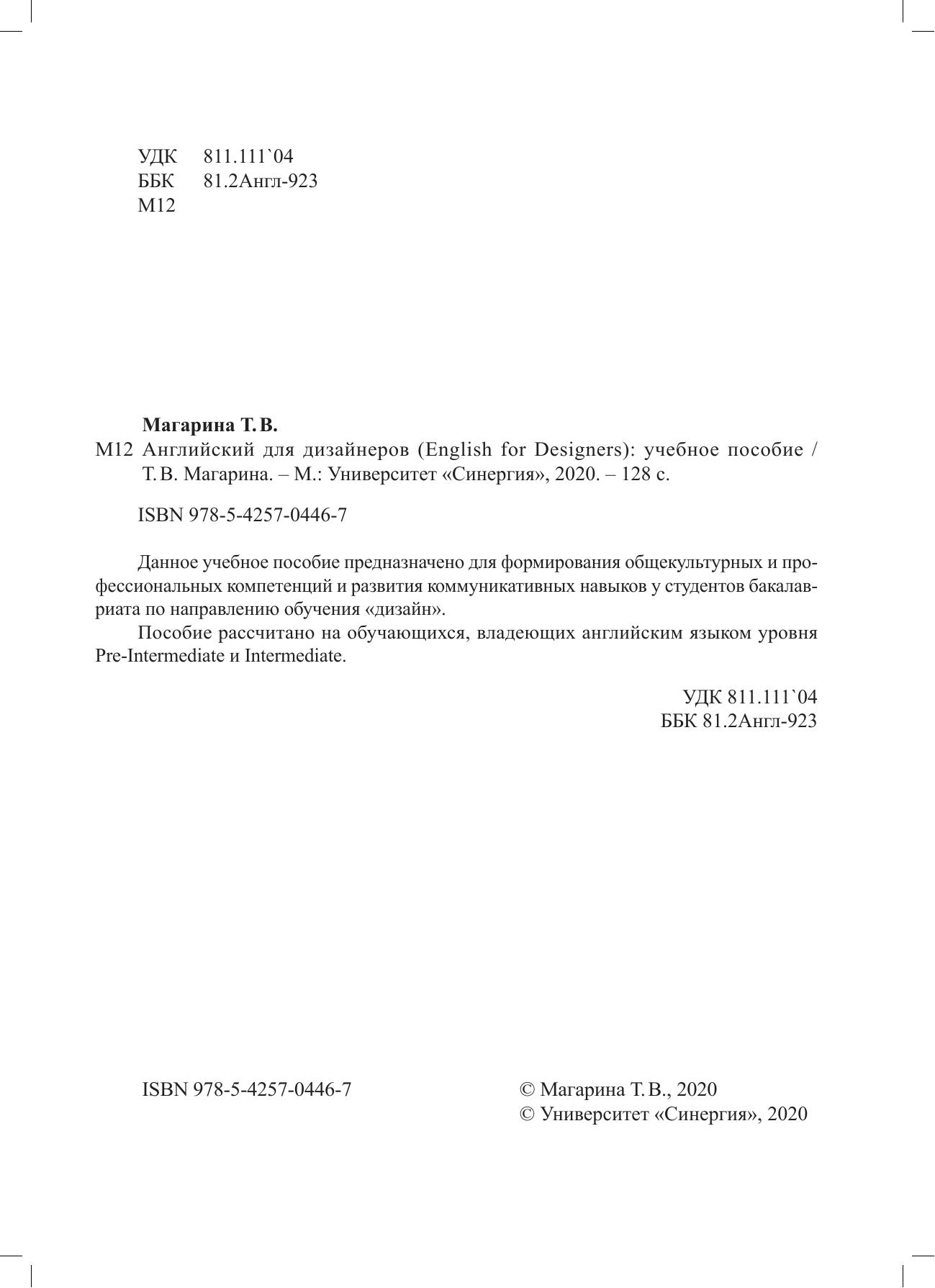 УДК 811.111`04
ББК 81.2Англ-923
М12

Магарина Т. В.
М12 Английский для дизайнеров (English for Designers): учебное пособие / Т. В. Магарина. – М.: Университет «Синергия», 2020. – 128 с.

ISBN 978-5-4257-0446-7

Данное учебное пособие предназначено для формирования общекультурных и профессиональных компетенций и развития коммуникативных навыков у студентов бакалавриата по направлению обучения «дизайн».

Пособие рассчитано на обучающихся, владеющих английским языком уровня Pre-Intermediate и Intermediate.

УДК 811.111`04
ББК 81.2Англ-923

ISBN 978-5-4257-0446-7

© Магарина Т. В., 2020
© Университет «Синергия», 2020